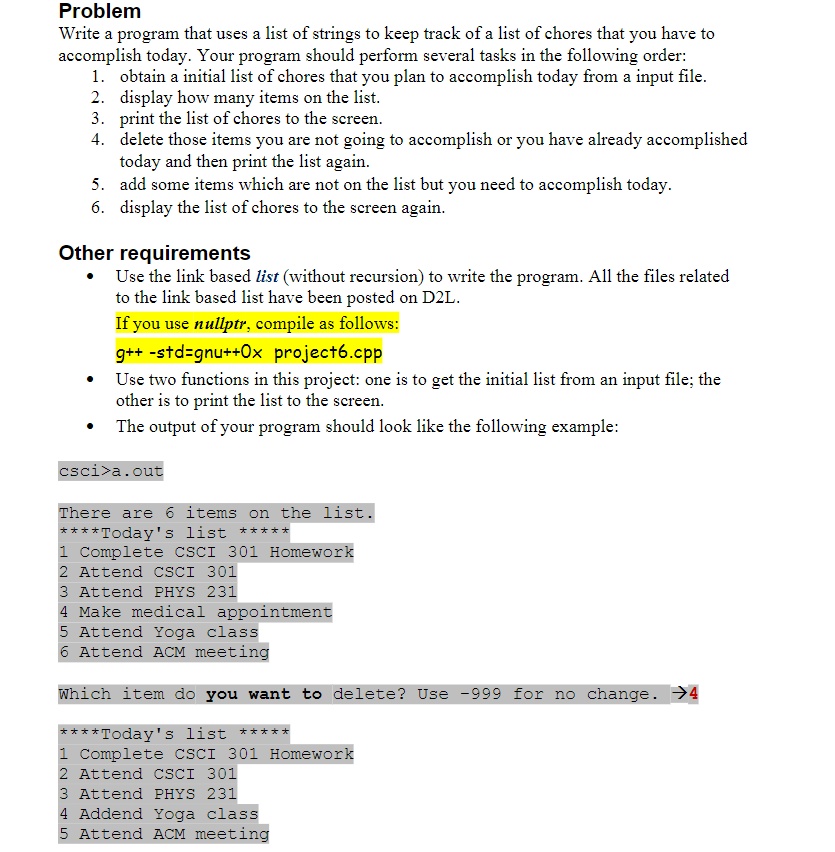 Problem

Write a program that uses a list of strings to keep track of a list of chores that you have to accomplish today. Your program should perform several tasks in the following order:

1. obtain a initial list of chores that you plan to accomplish today from a input file.
2. display how many items on the list.
3. print the list of chores to the screen.
4. delete those items you are not going to accomplish or you have already accomplished today and then print the list again.
5. add some items which are not on the list but you need to accomplish today.
6. display the list of chores to the screen again.

Other requirements

• Use the link based list (without recursion) to write the program. All the files related to the link based list have been posted on D2L.

If you use nullptr, compile as follows:

g++ -std=gnu++0x project6.cpp

• Use two functions in this project: one is to get the initial list from an input file; the other is to print the list to the screen.

• The output of your program should look like the following example:

csci>a.out

There are 6 items on the list.
****Today's list *****
1 Complete CSCI 301 Homework
2 Attend CSCI 301
3 Attend PHYS 231
4 Make medical appointment
5 Attend Yoga class
6 Attend ACM meeting

Which item do you want to delete? Use -999 for no change. →4

****Today's list *****
1 Complete CSCI 301 Homework
2 Attend CSCI 301
3 Attend PHYS 231
4 Addend Yoga class
5 Attend ACM meeting